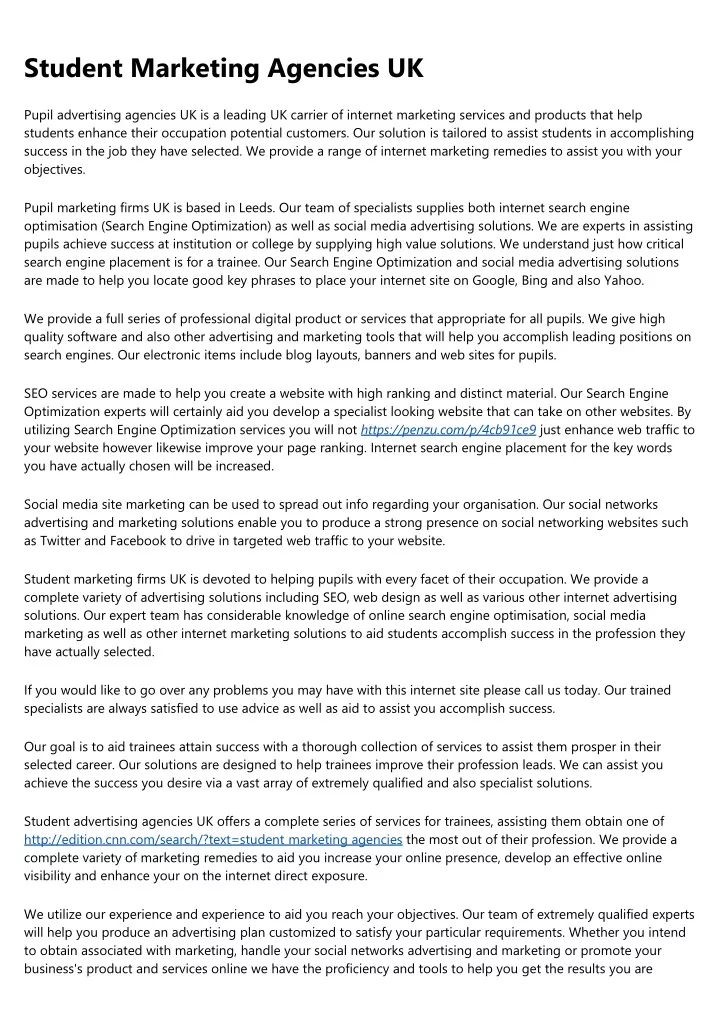 Student Marketing Agencies UK

Pupil advertising agencies UK is a leading UK carrier of internet marketing services and products that help students enhance their occupation potential customers. Our solution is tailored to assist students in accomplishing success in the job they have selected. We provide a range of internet marketing remedies to assist you with your objectives.

Pupil marketing firms UK is based in Leeds. Our team of specialists supplies both internet search engine optimisation (Search Engine Optimization) as well as social media advertising solutions. We are experts in assisting pupils achieve success at institution or college by supplying high value solutions. We understand just how critical search engine placement is for a trainee. Our Search Engine Optimization and social media advertising solutions are made to help you locate good key phrases to place your internet site on Google, Bing and also Yahoo.

We provide a full series of professional digital product or services that appropriate for all pupils. We give high quality software and also other advertising and marketing tools that will help you accomplish leading positions on search engines. Our electronic items include blog layouts, banners and web sites for pupils.

SEO services are made to help you create a website with high ranking and distinct material. Our Search Engine Optimization experts will certainly aid you develop a specialist looking website that can take on other websites. By utilizing Search Engine Optimization services you will not https://penzu.com/p/4cb91ce9 just enhance web traffic to your website however likewise improve your page ranking. Internet search engine placement for the key words you have actually chosen will be increased.

Social media site marketing can be used to spread out info regarding your organisation. Our social networks advertising and marketing solutions enable you to produce a strong presence on social networking websites such as Twitter and Facebook to drive in targeted web traffic to your website.

Student marketing firms UK is devoted to helping pupils with every facet of their occupation. We provide a complete variety of advertising solutions including SEO, web design as well as various other internet advertising solutions. Our expert team has considerable knowledge of online search engine optimisation, social media marketing as well as other internet marketing solutions to aid students accomplish success in the profession they have actually selected.

If you would like to go over any problems you may have with this internet site please call us today. Our trained specialists are always satisfied to use advice as well as aid to assist you accomplish success.

Our goal is to aid trainees attain success with a thorough collection of services to assist them prosper in their selected career. Our solutions are designed to help trainees improve their profession leads. We can assist you achieve the success you desire via a vast array of extremely qualified and also specialist solutions.

Student advertising agencies UK offers a complete series of services for trainees, assisting them obtain one of http://edition.cnn.com/search/?text=student marketing agencies the most out of their profession. We provide a complete variety of marketing remedies to aid you increase your online presence, develop an effective online visibility and enhance your on the internet direct exposure.

We utilize our experience and experience to aid you reach your objectives. Our team of extremely qualified experts will help you produce an advertising plan customized to satisfy your particular requirements. Whether you intend to obtain associated with marketing, handle your social networks advertising and marketing or promote your business's product and services online we have the proficiency and tools to help you get the results you are